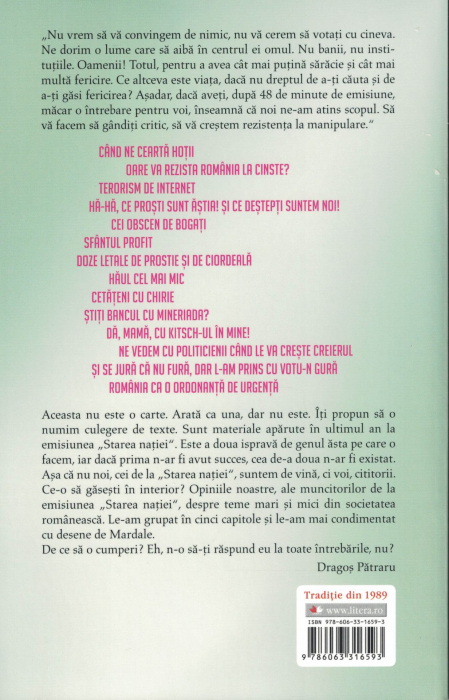 „Nu vrem să vă convingem de nimic, nu vă cerem să votați cu cineva. Ne dorim o lume care să aibă în centrul ei omul. Nu banii, nu instituțiile. Oamenii! Totul, pentru a avea cât mai puțină sărăcie și cât mai multă fericire. Ce altceva este viața, dacă nu dreptul de a-ți căuta și de a-ți găsi fericirea? Așadar, dacă aveți, după 48 de minute de emisiune, măcar o întrebare pentru voi, înseamnă că noi ne-am atins scopul. Să vă facem să gândiți critic, să vă creștem rezistența la manipulare."

CÂND NE CEARTĂ HOȚII
OARE VA REZISTA ROMÂNIA LA CINSTE?
TERORISM DE INTERNET
HĂ-HĂ, CE PROȘTI SUNT ĂȘTIA! ȘI CE DEȘTEPȚI SUNTEM NOI!
CEI OBSCEN DE BOGAȚI
SFÂNTUL PROFIT
DOZE LETALE DE PROSTIE ȘI DE CIORDEALĂ
HĂUL CEL MAI MIC
CETĂȚENI CU CHIRIE
ȘTIȚI BANCUL CU MINERIADA?
DĂ, MAMĂ, CU KITSCH-UL ÎN MINE!
NE VEDEM CU POLITICIENII CÂND LE VA CREȘTE CREIERUL
ȘI SE JURĂ CĂ NU FURĂ, DAR L-AM PRINS CU VOTU-N GURĂ
ROMÂNIA CA O ORDONANȚĂ DE URGENȚĂ

Aceasta nu este o carte. Arată ca una, dar nu este. Îți propun să o numim culegere de texte. Sunt materiale apărute în ultimul an la emisiunea „Starea nației". Este a doua ispravă de genul ăsta pe care o facem, iar dacă prima n-ar fi avut succes, cea de-a doua n-ar fi existat. Așa că nu noi, cei de la „Starea nației", suntem de vină, ci voi, cititorii. Ce-o să găsești în interior? Opiniile noastre, ale muncitorilor de la emisiunea „Starea nației", despre teme mari și mici din societatea românească. Le-am grupat în cinci capitole și le-am mai condimentat cu desene de Mardale.
De ce să o cumperi? Eh, n-o să-ți răspund eu la toate întrebările, nu?

Dragoș Pătraru

Tradiție din 1989
www.litera.ro
ISBN 978-606-33-1659-3
9 786063 316593